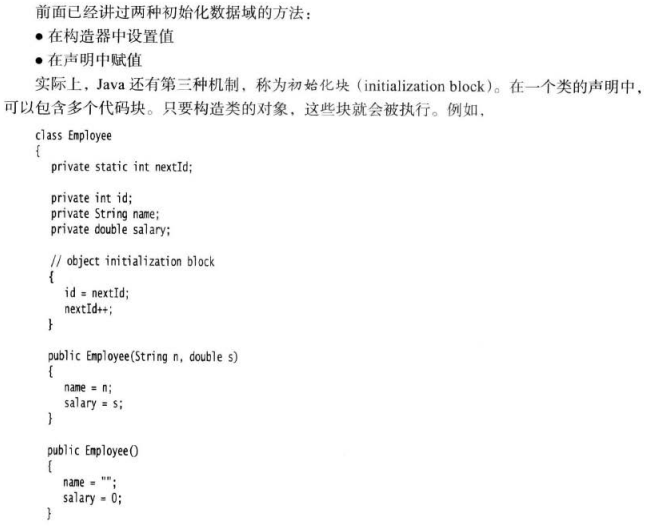 前面已经讲过两种初始化数据域的方法：

● 在构造器中设置值

● 在声明中赋值

实际上，Java 还有第三种机制，称为初始化块（initialization block）。在一个类的声明中，可以包含多个代码块。只要构造类的对象，这些块就会被执行。例如，

class Employee
{
   private static int nextId;

   private int id;
   private String name;
   private double salary;

   // object initialization block
   {
      id = nextId;
      nextId++;
   }

   public Employee(String n, double s)
   {
      name = n;
      salary = s;
   }

   public Employee()
   {
      name = "";
      salary = 0;
   }